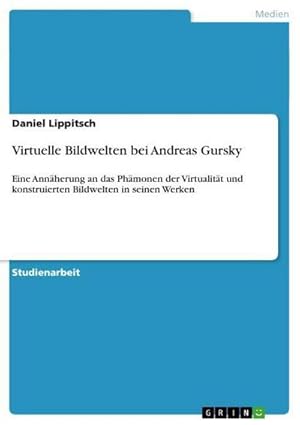 Medien

Daniel Lippitsch

Virtuelle Bildwelten bei Andreas Gursky

Eine Annäherung an das Phämonen der Virtualität und konstruierten Bildwelten in seinen Werken

Studienarbeit

GRIN